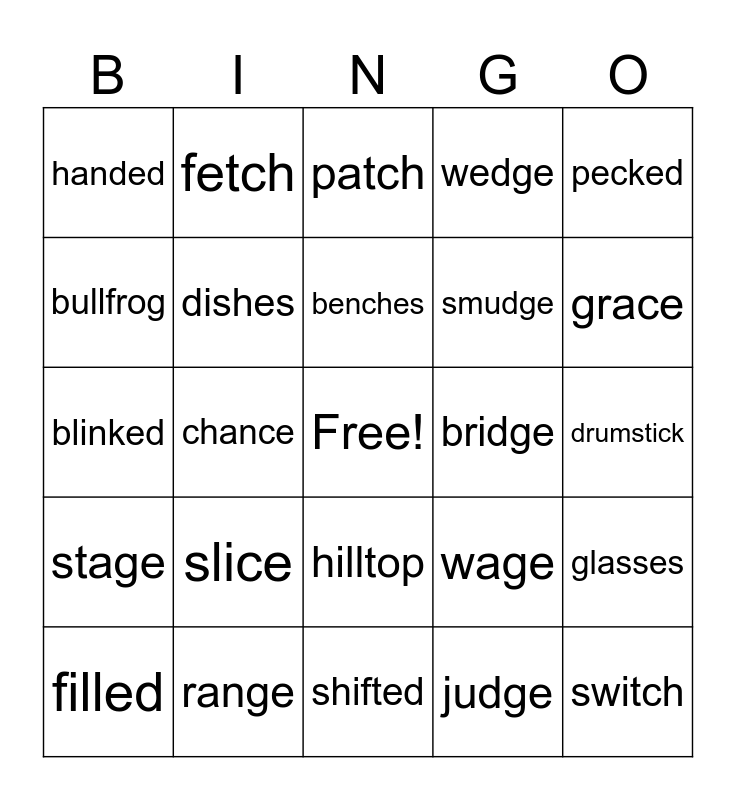 | B | I | N | G | O |
|---|---|---|---|---|
| handed | fetch | patch | wedge | pecked |
| bullfrog | dishes | benches | smudge | grace |
| blinked | chance | Free! | bridge | drumstick |
| stage | slice | hilltop | wage | glasses |
| filled | range | shifted | judge | switch |